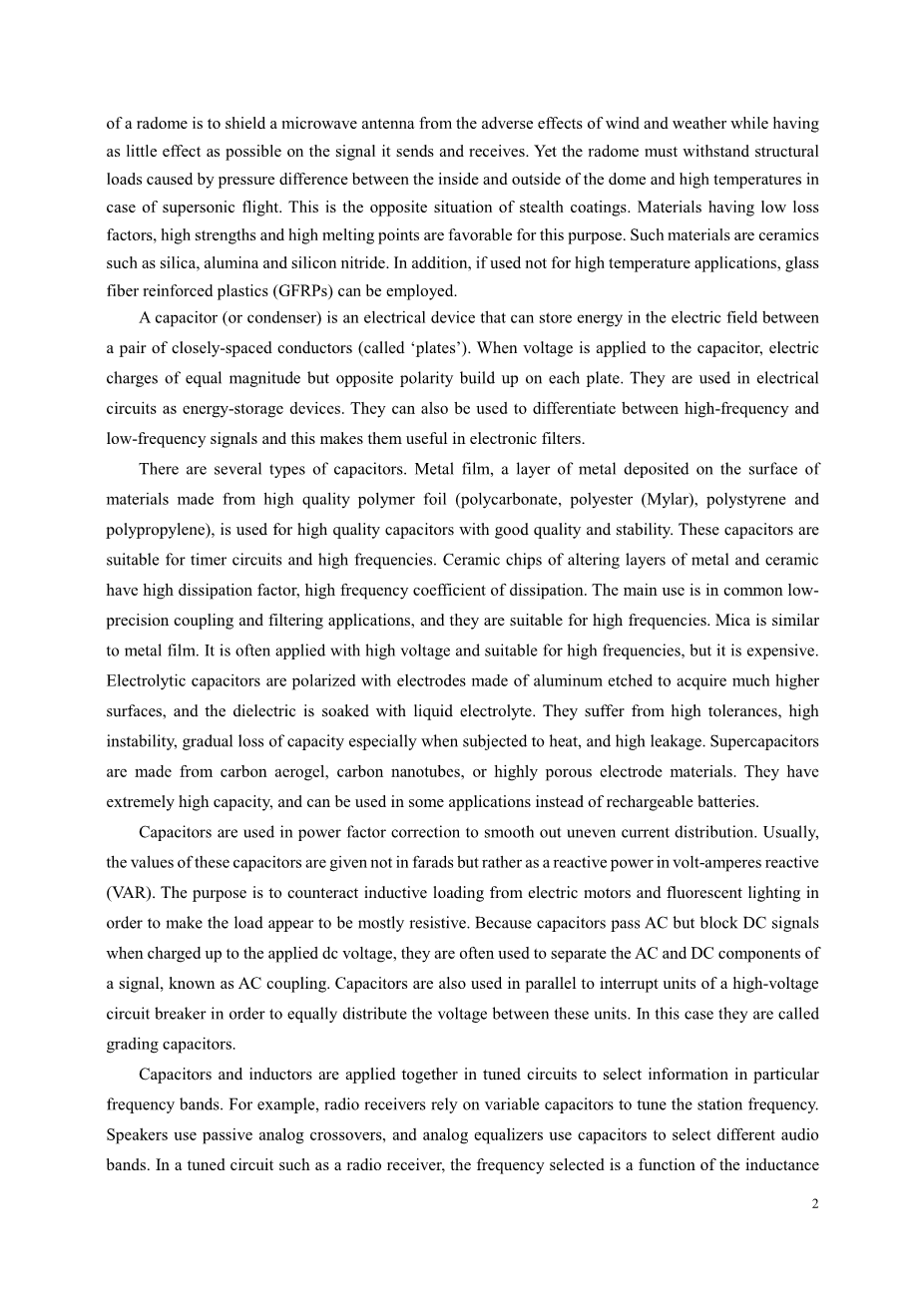 of a radome is to shield a microwave antenna from the adverse effects of wind and weather while having as little effect as possible on the signal it sends and receives. Yet the radome must withstand structural loads caused by pressure difference between the inside and outside of the dome and high temperatures in case of supersonic flight. This is the opposite situation of stealth coatings. Materials having low loss factors, high strengths and high melting points are favorable for this purpose. Such materials are ceramics such as silica, alumina and silicon nitride. In addition, if used not for high temperature applications, glass fiber reinforced plastics (GFRPs) can be employed.

A capacitor (or condenser) is an electrical device that can store energy in the electric field between a pair of closely-spaced conductors (called ‘plates’). When voltage is applied to the capacitor, electric charges of equal magnitude but opposite polarity build up on each plate. They are used in electrical circuits as energy-storage devices. They can also be used to differentiate between high-frequency and low-frequency signals and this makes them useful in electronic filters.

There are several types of capacitors. Metal film, a layer of metal deposited on the surface of materials made from high quality polymer foil (polycarbonate, polyester (Mylar), polystyrene and polypropylene), is used for high quality capacitors with good quality and stability. These capacitors are suitable for timer circuits and high frequencies. Ceramic chips of altering layers of metal and ceramic have high dissipation factor, high frequency coefficient of dissipation. The main use is in common low-precision coupling and filtering applications, and they are suitable for high frequencies. Mica is similar to metal film. It is often applied with high voltage and suitable for high frequencies, but it is expensive. Electrolytic capacitors are polarized with electrodes made of aluminum etched to acquire much higher surfaces, and the dielectric is soaked with liquid electrolyte. They suffer from high tolerances, high instability, gradual loss of capacity especially when subjected to heat, and high leakage. Supercapacitors are made from carbon aerogel, carbon nanotubes, or highly porous electrode materials. They have extremely high capacity, and can be used in some applications instead of rechargeable batteries.

Capacitors are used in power factor correction to smooth out uneven current distribution. Usually, the values of these capacitors are given not in farads but rather as a reactive power in volt-amperes reactive (VAR). The purpose is to counteract inductive loading from electric motors and fluorescent lighting in order to make the load appear to be mostly resistive. Because capacitors pass AC but block DC signals when charged up to the applied dc voltage, they are often used to separate the AC and DC components of a signal, known as AC coupling. Capacitors are also used in parallel to interrupt units of a high-voltage circuit breaker in order to equally distribute the voltage between these units. In this case they are called grading capacitors.

Capacitors and inductors are applied together in tuned circuits to select information in particular frequency bands. For example, radio receivers rely on variable capacitors to tune the station frequency. Speakers use passive analog crossovers, and analog equalizers use capacitors to select different audio bands. In a tuned circuit such as a radio receiver, the frequency selected is a function of the inductance

2